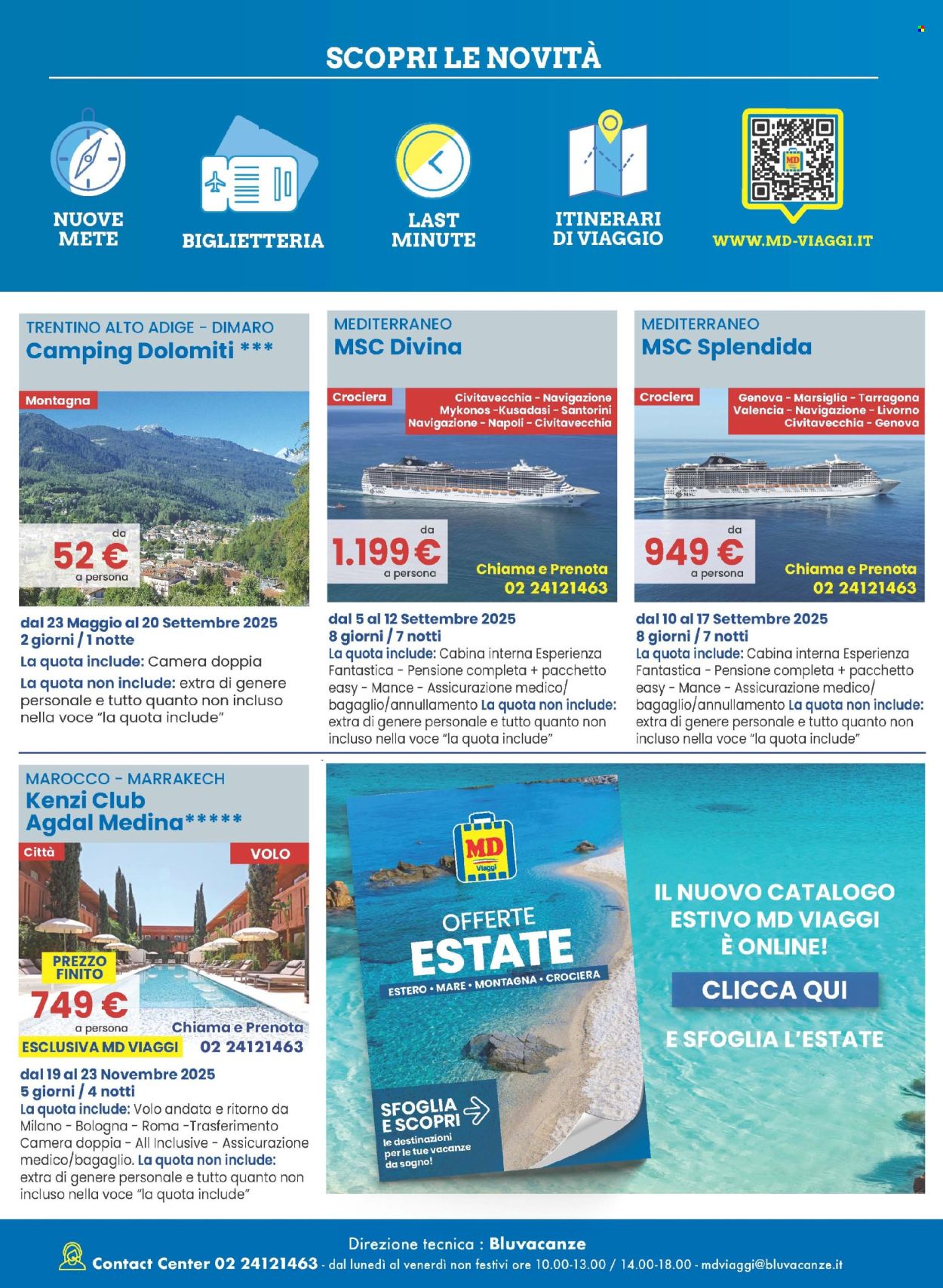 SCOPRI LE NOVITÀ

NUOVE METE

BIGLIETTERIA

LAST MINUTE

ITINERARI DI VIAGGIO

MD

WWW.MD-VIAGGI.IT

TRENTINO ALTO ADIGE - DIMARO
Camping Dolomiti ***

Montagna

da
52 €
a persona

dal 23 Maggio al 20 Settembre 2025
2 giorni / 1 notte
La quota include: Camera doppia
La quota non include: extra di genere personale e tutto quanto non incluso nella voce "la quota include"

MEDITERRANEO
MSC Divina

Crociera

Civitavecchia - Navigazione
Mykonos -Kusadasi - Santorini
Navigazione - Napoli - Civitavecchia

da
1.199 €
a persona

Chiama e Prenota
02 24121463

dal 5 al 12 Settembre 2025
8 giorni / 7 notti
La quota include: Cabina interna Esperienza Fantastica - Pensione completa + pacchetto easy - Mance - Assicurazione medico/bagaglio/annullamento La quota non include: extra di genere personale e tutto quanto non incluso nella voce "la quota include"

MEDITERRANEO
MSC Splendida

Crociera

Genova - Marsiglia - Tarragona
Valencia - Navigazione - Livorno
Civitavecchia - Genova

da
949 €
a persona

Chiama e Prenota
02 24121463

dal 10 al 17 Settembre 2025
8 giorni / 7 notti
La quota include: Cabina interna Esperienza Fantastica - Pensione completa + pacchetto easy - Mance - Assicurazione medico/bagaglio/annullamento La quota non include: extra di genere personale e tutto quanto non incluso nella voce "la quota include"

MAROCCO - MARRAKECH
Kenzi Club Agdal Medina*****

Città

VOLO

PREZZO FINITO
749 €
a persona

Chiama e Prenota
02 24121463

ESCLUSIVA MD VIAGGI

dal 19 al 23 Novembre 2025
5 giorni / 4 notti
La quota include: Volo andata e ritorno da Milano - Bologna - Roma -Trasferimento Camera doppia - All Inclusive - Assicurazione medico/bagaglio. La quota non include: extra di genere personale e tutto quanto non incluso nella voce "la quota include"

MD Viaggi

OFFERTE ESTATE
ESTERO • MARE • MONTAGNA • CROCIERA

SFOGLIA E SCOPRI
le destinazioni per le tue vacanze da sogno!

IL NUOVO CATALOGO ESTIVO MD VIAGGI È ONLINE!

CLICCA QUI

E SFOGLIA L'ESTATE

Direzione tecnica : Bluvacanze
Contact Center 02 24121463 - dal lunedì al venerdì non festivi ore 10.00-13.00 / 14.00-18.00 - mdviaggi@bluvacanze.it